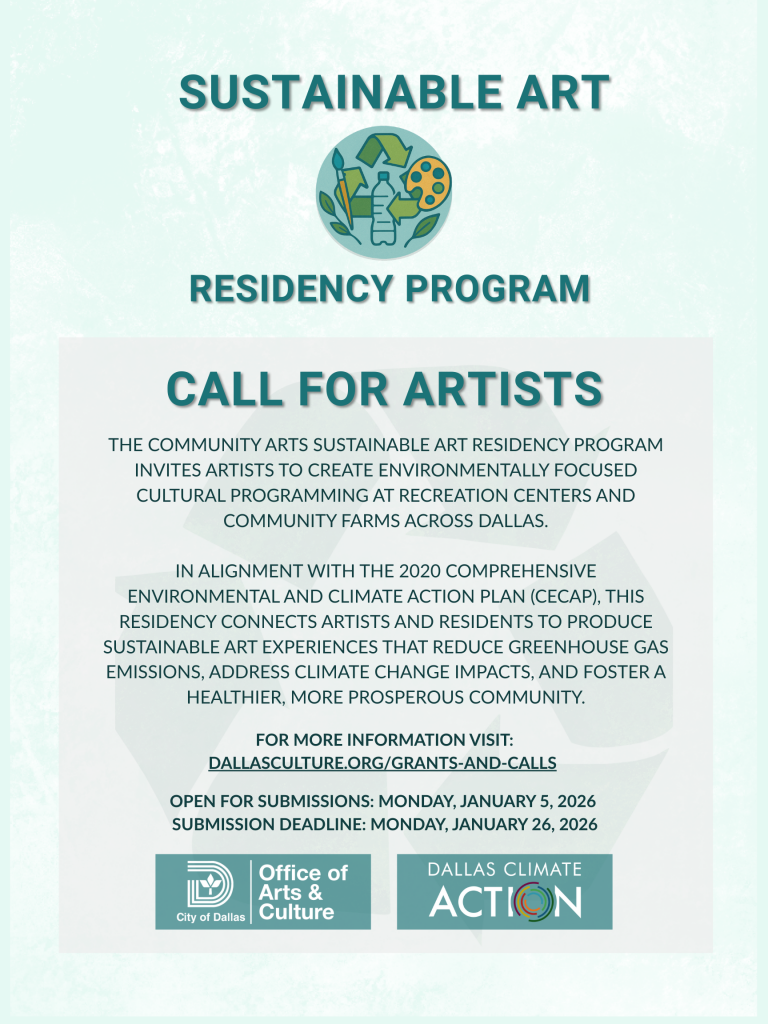 SUSTAINABLE ART

RESIDENCY PROGRAM

CALL FOR ARTISTS

THE COMMUNITY ARTS SUSTAINABLE ART RESIDENCY PROGRAM INVITES ARTISTS TO CREATE ENVIRONMENTALLY FOCUSED CULTURAL PROGRAMMING AT RECREATION CENTERS AND COMMUNITY FARMS ACROSS DALLAS.

IN ALIGNMENT WITH THE 2020 COMPREHENSIVE ENVIRONMENTAL AND CLIMATE ACTION PLAN (CECAP), THIS RESIDENCY CONNECTS ARTISTS AND RESIDENTS TO PRODUCE SUSTAINABLE ART EXPERIENCES THAT REDUCE GREENHOUSE GAS EMISSIONS, ADDRESS CLIMATE CHANGE IMPACTS, AND FOSTER A HEALTHIER, MORE PROSPEROUS COMMUNITY.

FOR MORE INFORMATION VISIT:
DALLASCULTURE.ORG/GRANTS-AND-CALLS

OPEN FOR SUBMISSIONS: MONDAY, JANUARY 5, 2026
SUBMISSION DEADLINE: MONDAY, JANUARY 26, 2026

City of Dallas Office of Arts & Culture

DALLAS CLIMATE ACTION